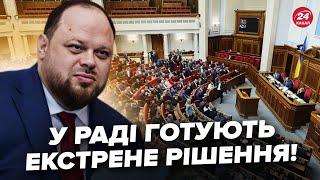 24 КАНАЛ

У РАДІ ГОТУЮТЬ ЕКСТРЕНЕ РІШЕННЯ!